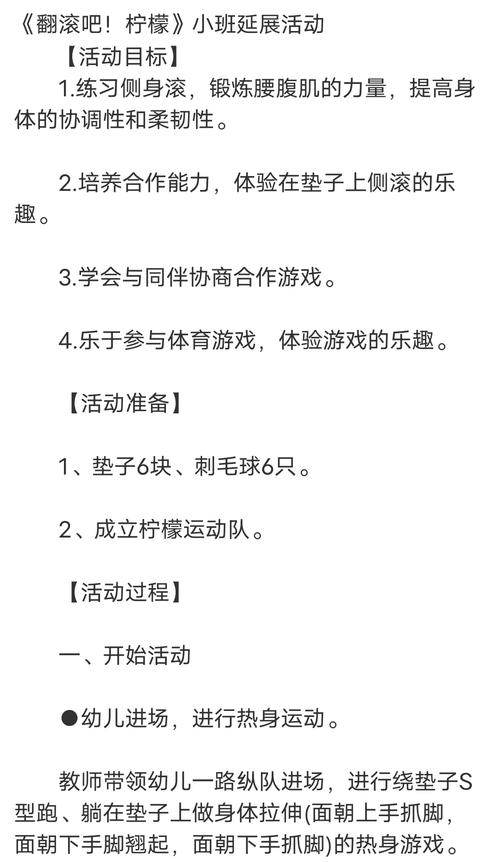 《翻滚吧！柠檬》小班延展活动

【活动目标】

1.练习侧身滚，锻炼腰腹肌的力量，提高身体的协调性和柔韧性。

2.培养合作能力，体验在垫子上侧滚的乐趣。

3.学会与同伴协商合作游戏。

4.乐于参与体育游戏，体验游戏的乐趣。

【活动准备】

1、垫子6块、刺毛球6只。

2、成立柠檬运动队。

【活动过程】

一、开始活动

●幼儿进场，进行热身运动。

教师带领幼儿一路纵队进场，进行绕垫子S型跑、躺在垫子上做身体拉伸(面朝上手抓脚，面朝下手脚翘起，面朝下手抓脚)的热身游戏。